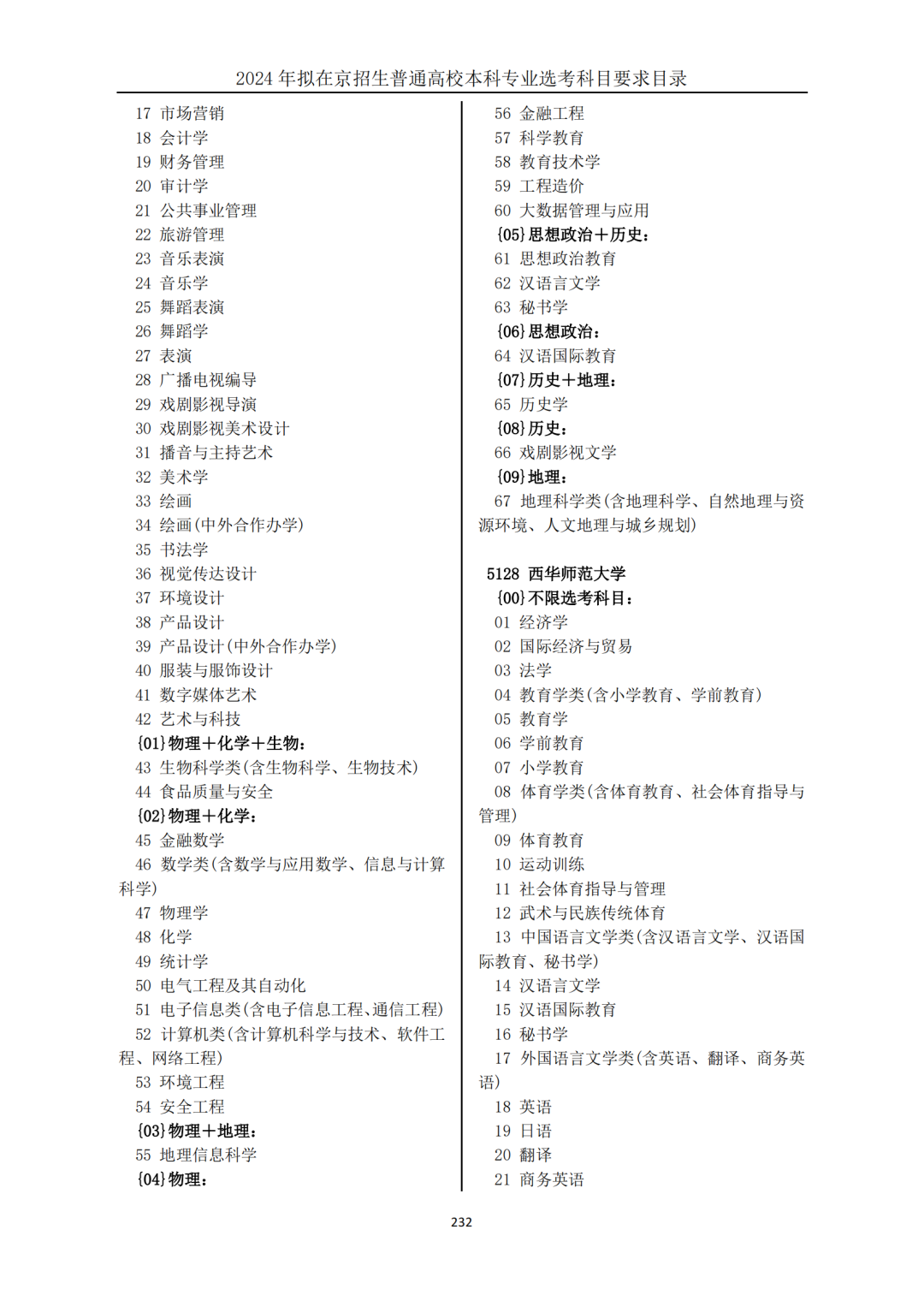 2024 年拟在京招生普通高校本科专业选考科目要求目录

17 市场营销
18 会计学
19 财务管理
20 审计学
21 公共事业管理
22 旅游管理
23 音乐表演
24 音乐学
25 舞蹈表演
26 舞蹈学
27 表演
28 广播电视编导
29 戏剧影视导演
30 戏剧影视美术设计
31 播音与主持艺术
32 美术学
33 绘画
34 绘画(中外合作办学)
35 书法学
36 视觉传达设计
37 环境设计
38 产品设计
39 产品设计(中外合作办学)
40 服装与服饰设计
41 数字媒体艺术
42 艺术与科技
{01}物理＋化学＋生物:
43 生物科学类(含生物科学、生物技术)
44 食品质量与安全
{02}物理＋化学:
45 金融数学
46 数学类(含数学与应用数学、信息与计算科学)
47 物理学
48 化学
49 统计学
50 电气工程及其自动化
51 电子信息类(含电子信息工程、通信工程)
52 计算机类(含计算机科学与技术、软件工程、网络工程)
53 环境工程
54 安全工程
{03}物理＋地理:
55 地理信息科学
{04}物理:

56 金融工程
57 科学教育
58 教育技术学
59 工程造价
60 大数据管理与应用
{05}思想政治＋历史:
61 思想政治教育
62 汉语言文学
63 秘书学
{06}思想政治:
64 汉语国际教育
{07}历史＋地理:
65 历史学
{08}历史:
66 戏剧影视文学
{09}地理:
67 地理科学类(含地理科学、自然地理与资源环境、人文地理与城乡规划)

5128 西华师范大学
{00}不限选考科目:
01 经济学
02 国际经济与贸易
03 法学
04 教育学类(含小学教育、学前教育)
05 教育学
06 学前教育
07 小学教育
08 体育学类(含体育教育、社会体育指导与管理)
09 体育教育
10 运动训练
11 社会体育指导与管理
12 武术与民族传统体育
13 中国语言文学类(含汉语言文学、汉语国际教育、秘书学)
14 汉语言文学
15 汉语国际教育
16 秘书学
17 外国语言文学类(含英语、翻译、商务英语)
18 英语
19 日语
20 翻译
21 商务英语

232